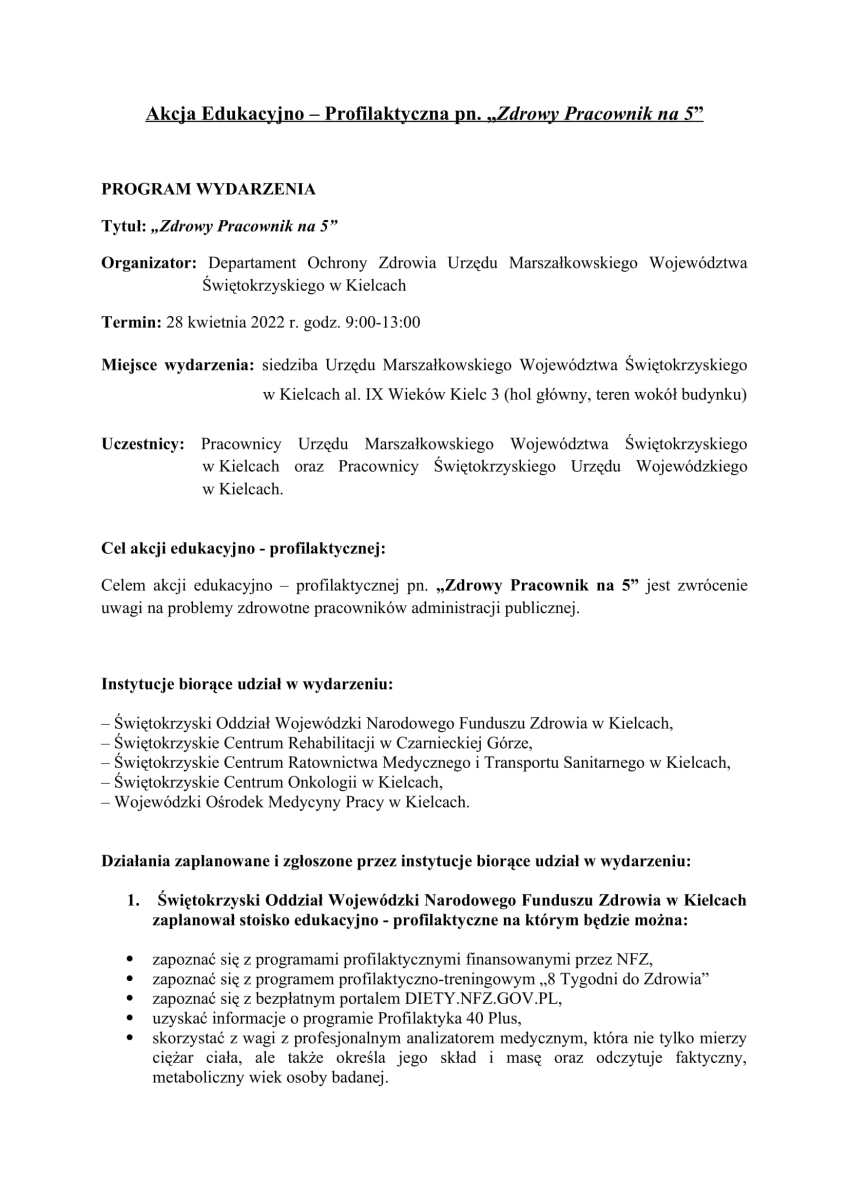 Akcja Edukacyjno – Profilaktyczna pn. „Zdrowy Pracownik na 5”

PROGRAM WYDARZENIA

Tytuł: „Zdrowy Pracownik na 5”

Organizator: Departament Ochrony Zdrowia Urzędu Marszałkowskiego Województwa Świętokrzyskiego w Kielcach

Termin: 28 kwietnia 2022 r. godz. 9:00-13:00

Miejsce wydarzenia: siedziba Urzędu Marszałkowskiego Województwa Świętokrzyskiego w Kielcach al. IX Wieków Kielc 3 (hol główny, teren wokół budynku)

Uczestnicy: Pracownicy Urzędu Marszałkowskiego Województwa Świętokrzyskiego w Kielcach oraz Pracownicy Świętokrzyskiego Urzędu Wojewódzkiego w Kielcach.

Cel akcji edukacyjno - profilaktycznej:

Celem akcji edukacyjno – profilaktycznej pn. „Zdrowy Pracownik na 5” jest zwrócenie uwagi na problemy zdrowotne pracowników administracji publicznej.

Instytucje biorące udział w wydarzeniu:

– Świętokrzyski Oddział Wojewódzki Narodowego Funduszu Zdrowia w Kielcach,
– Świętokrzyskie Centrum Rehabilitacji w Czarnieckiej Górze,
– Świętokrzyskie Centrum Ratownictwa Medycznego i Transportu Sanitarnego w Kielcach,
– Świętokrzyskie Centrum Onkologii w Kielcach,
– Wojewódzki Ośrodek Medycyny Pracy w Kielcach.

Działania zaplanowane i zgłoszone przez instytucje biorące udział w wydarzeniu:

1. Świętokrzyski Oddział Wojewódzki Narodowego Funduszu Zdrowia w Kielcach zaplanował stoisko edukacyjno - profilaktyczne na którym będzie można:

• zapoznać się z programami profilaktycznymi finansowanymi przez NFZ,
• zapoznać się z programem profilaktyczno-treningowym „8 Tygodni do Zdrowia”
• zapoznać się z bezpłatnym portalem DIETY.NFZ.GOV.PL,
• uzyskać informacje o programie Profilaktyka 40 Plus,
• skorzystać z wagi z profesjonalnym analizatorem medycznym, która nie tylko mierzy ciężar ciała, ale także określa jego skład i masę oraz odczytuje faktyczny, metaboliczny wiek osoby badanej.